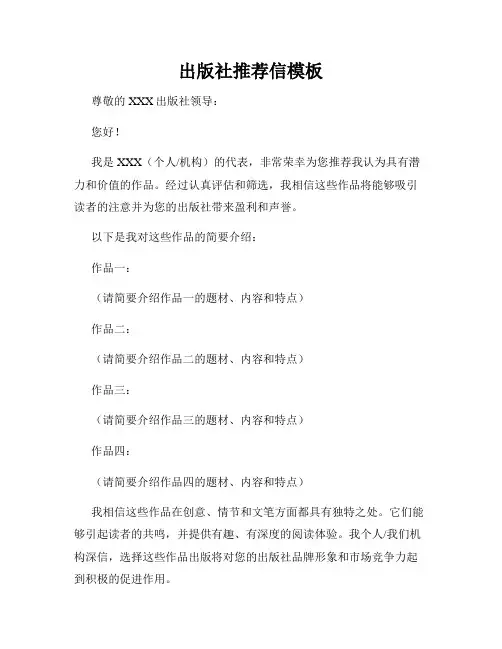 出版社推荐信模板

尊敬的 XXX 出版社领导：

您好！

我是 XXX（个人/机构）的代表，非常荣幸为您推荐我认为具有潜力和价值的作品。经过认真评估和筛选，我相信这些作品将能够吸引读者的注意并为您的出版社带来盈利和声誉。

以下是我对这些作品的简要介绍：

作品一：

（请简要介绍作品一的题材、内容和特点）

作品二：

（请简要介绍作品二的题材、内容和特点）

作品三：

（请简要介绍作品三的题材、内容和特点）

作品四：

（请简要介绍作品四的题材、内容和特点）

我相信这些作品在创意、情节和文笔方面都具有独特之处。它们能够引起读者的共鸣，并提供有趣、有深度的阅读体验。我个人/我们机构深信，选择这些作品出版将对您的出版社品牌形象和市场竞争力起到积极的促进作用。